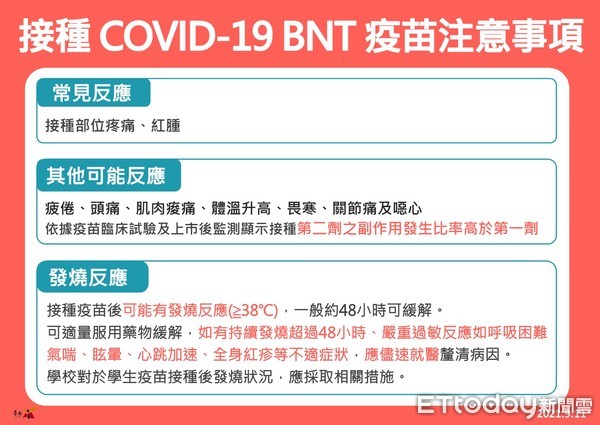 接種 COVID-19 BNT 疫苗注意事項

常見反應

接種部位疼痛、紅腫

其他可能反應

疲倦、頭痛、肌肉痠痛、體溫升高、畏寒、關節痛及噁心
依據疫苗臨床試驗及上市後監測顯示接種第二劑之副作用發生比率高於第一劑

發燒反應

接種疫苗後可能有發燒反應(≥38°C)，一般約48小時可緩解。
可適量服用藥物緩解，如有持續發燒超過48小時、嚴重過敏反應如呼吸困難氣喘、眩暈、心跳加速、全身紅疹等不適症狀，應儘速就醫釐清病因。
學校對於學生疫苗接種後發燒狀況，應採取相關措施。

ETtoday新聞雲
2021.9.22